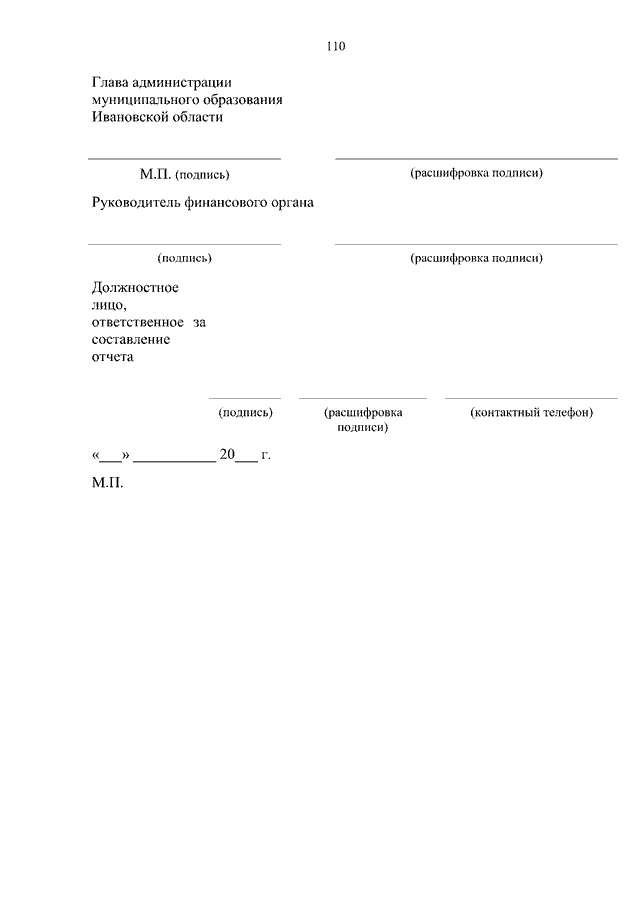 110

Глава администрации муниципального образования Ивановской области

М.П. (подпись) (расшифровка подписи)

Руководитель финансового органа

(подпись) (расшифровка подписи)

Должностное лицо, ответственное за составление отчета

(подпись) (расшифровка подписи) (контактный телефон)

«___» __________ 20___ г.

М.П.